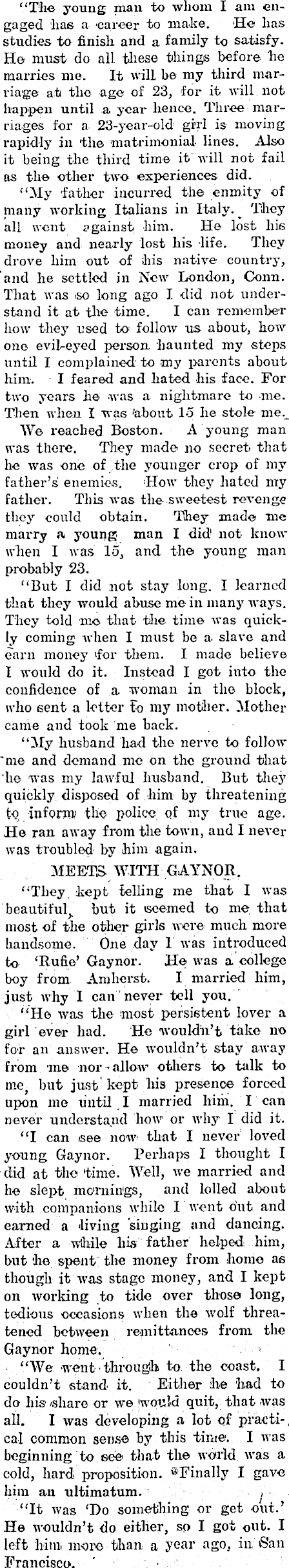 "The young man to whom I am engaged has a career to make. He has studies to finish and a family to satisfy. He must do all these things before he marries me. It will be my third marriage at the age of 23, for it will not happen until a year hence. Three marriages for a 23-year-old girl is moving rapidly in the matrimonial lines. Also it being the third time it will not fail as the other two experiences did.

"My father incurred the enmity of many working Italians in Italy. They all went against him. He lost his money and nearly lost his life. They drove him out of his native country, and he settled in New London, Conn. That was so long ago I did not understand it at the time. I can remember how they used to follow us about, how one evil-eyed person haunted my steps until I complained to my parents about him. I feared and hated his face. For two years he was a nightmare to me. Then when I was about 15 he stole me. We reached Boston. A young man was there. They made no secret that he was one of the younger crop of my father's enemies. How they hated my father. This was the sweetest revenge they could obtain. They made me marry a young man I did not know when I was 15, and the young man probably 23.

"But I did not stay long. I learned that they would abuse me in many ways. They told me that the time was quickly coming when I must be a slave and earn money for them. I made believe I would do it. Instead I got into the confidence of a woman in the block, who sent a letter to my mother. Mother came and took me back.

"My husband had the nerve to follow me and demand me on the ground that he was my lawful husband. But they quickly disposed of him by threatening to inform the police of my true age. He ran away from the town, and I never was troubled by him again.

MEETS WITH GAYNOR.

"They kept telling me that I was beautiful, but it seemed to me that most of the other girls were much more handsome. One day I was introduced to 'Rufie' Gaynor. He was a college boy from Amherst. I married him, just why I can never tell you.

"He was the most persistent lover a girl ever had. He wouldn't take no for an answer. He wouldn't stay away from me nor allow others to talk to me, but just kept his presence forced upon me until I married him. I can never understand how or why I did it.

"I can see now that I never loved young Gaynor. Perhaps I thought I did at the time. Well, we married and he slept mornings, and lolled about with companions while I went out and earned a living singing and dancing. After a while his father helped him, but he spent the money from home as though it was stage money, and I kept on working to tide over those long, tedious occasions when the wolf threatened between remittances from the Gaynor home.

"We went through to the coast. I couldn't stand it. Either he had to do his share or we would quit, that was all. I was developing a lot of practical common sense by this time. I was beginning to see that the world was a cold, hard proposition. Finally I gave him an ultimatum.

"It was 'Do something or get out.' He wouldn't do either, so I got out. I left him more than a year ago, in San Francisco.